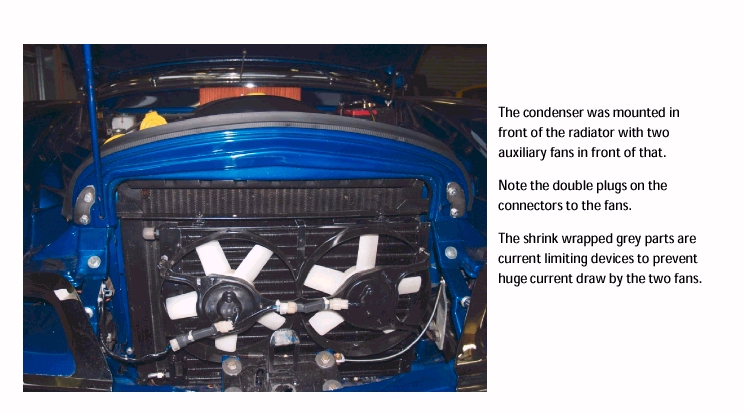 The condenser was mounted in front of the radiator with two auxiliary fans in front of that.

Note the double plugs on the connectors to the fans.

The shrink wrapped grey parts are current limiting devices to prevent huge current draw by the two fans.